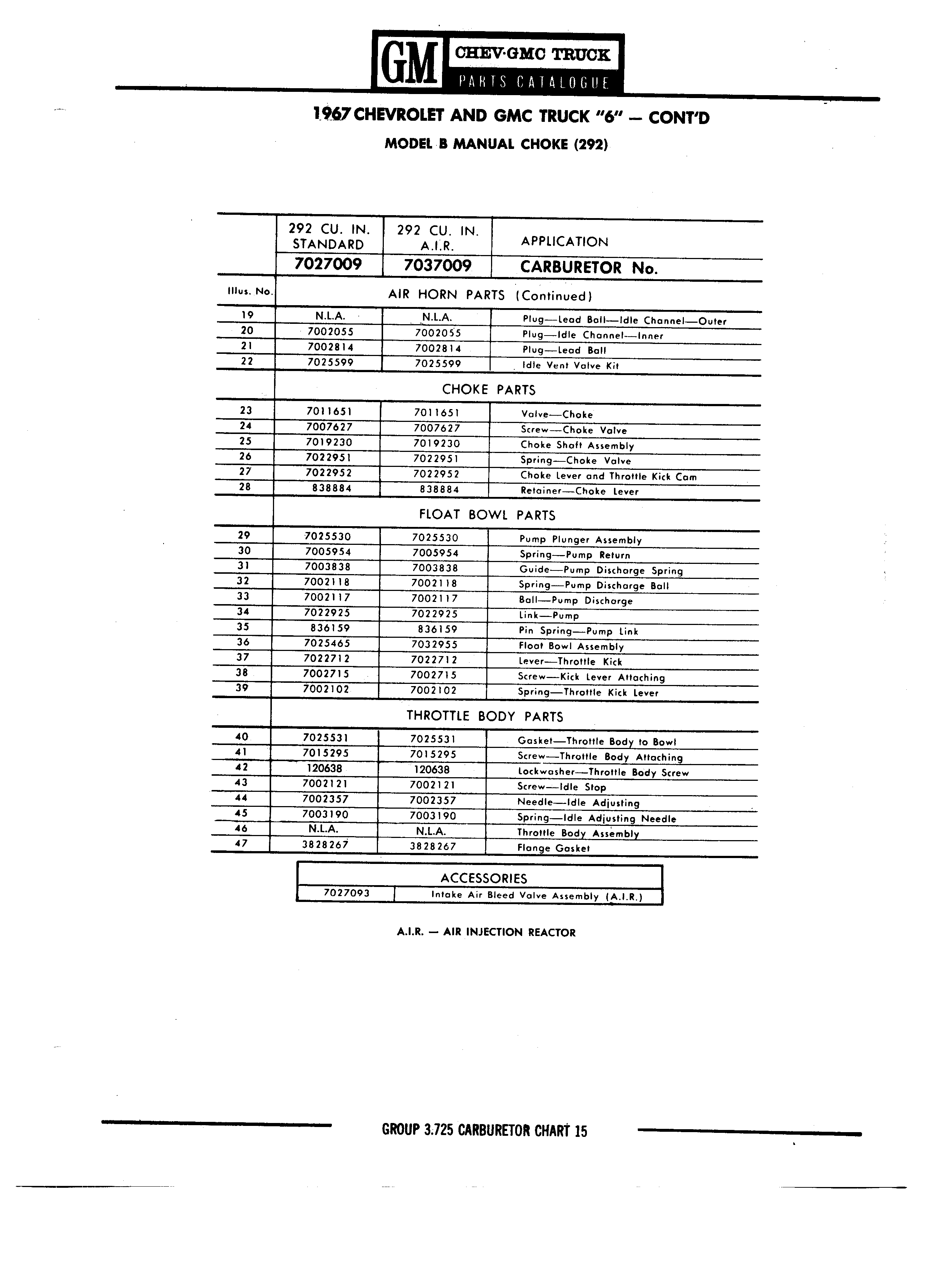 GM CHEV·GMC TRUCK PARTS CATALOGUE

1967 CHEVROLET AND GMC TRUCK "6" — CONT'D

MODEL B MANUAL CHOKE (292)

| | 292 CU. IN. STANDARD | 292 CU. IN. A.I.R. | APPLICATION |
|---|---|---|---|
| | 7027009 | 7037009 | CARBURETOR No. |
| Illus. No. | AIR HORN PARTS (Continued) | | |
| 19 | N.L.A. | N.L.A. | Plug—Lead Ball—Idle Channel—Outer |
| 20 | 7002055 | 7002055 | Plug—Idle Channel—Inner |
| 21 | 7002814 | 7002814 | Plug—Lead Ball |
| 22 | 7025599 | 7025599 | Idle Vent Valve Kit |
| | CHOKE PARTS | | |
| 23 | 7011651 | 7011651 | Valve—Choke |
| 24 | 7007627 | 7007627 | Screw—Choke Valve |
| 25 | 7019230 | 7019230 | Choke Shaft Assembly |
| 26 | 7022951 | 7022951 | Spring—Choke Valve |
| 27 | 7022952 | 7022952 | Choke Lever and Throttle Kick Cam |
| 28 | 838884 | 838884 | Retainer—Choke Lever |
| | FLOAT BOWL PARTS | | |
| 29 | 7025530 | 7025530 | Pump Plunger Assembly |
| 30 | 7005954 | 7005954 | Spring—Pump Return |
| 31 | 7003838 | 7003838 | Guide—Pump Discharge Spring |
| 32 | 7002118 | 7002118 | Spring—Pump Discharge Ball |
| 33 | 7002117 | 7002117 | Ball—Pump Discharge |
| 34 | 7022925 | 7022925 | Link—Pump |
| 35 | 836159 | 836159 | Pin Spring—Pump Link |
| 36 | 7025465 | 7032955 | Float Bowl Assembly |
| 37 | 7022712 | 7022712 | Lever—Throttle Kick |
| 38 | 7002715 | 7002715 | Screw—Kick Lever Attaching |
| 39 | 7002102 | 7002102 | Spring—Throttle Kick Lever |
| | THROTTLE BODY PARTS | | |
| 40 | 7025531 | 7025531 | Gasket—Throttle Body to Bowl |
| 41 | 7015295 | 7015295 | Screw—Throttle Body Attaching |
| 42 | 120638 | 120638 | Lockwasher—Throttle Body Screw |
| 43 | 7002121 | 7002121 | Screw—Idle Stop |
| 44 | 7002357 | 7002357 | Needle—Idle Adjusting |
| 45 | 7003190 | 7003190 | Spring—Idle Adjusting Needle |
| 46 | N.L.A. | N.L.A. | Throttle Body Assembly |
| 47 | 3828267 | 3828267 | Flange Gasket |

| ACCESSORIES | |
|---|---|
| 7027093 | Intake Air Bleed Valve Assembly (A.I.R.) |

A.I.R. — AIR INJECTION REACTOR

GROUP 3.725 CARBURETOR CHART 15